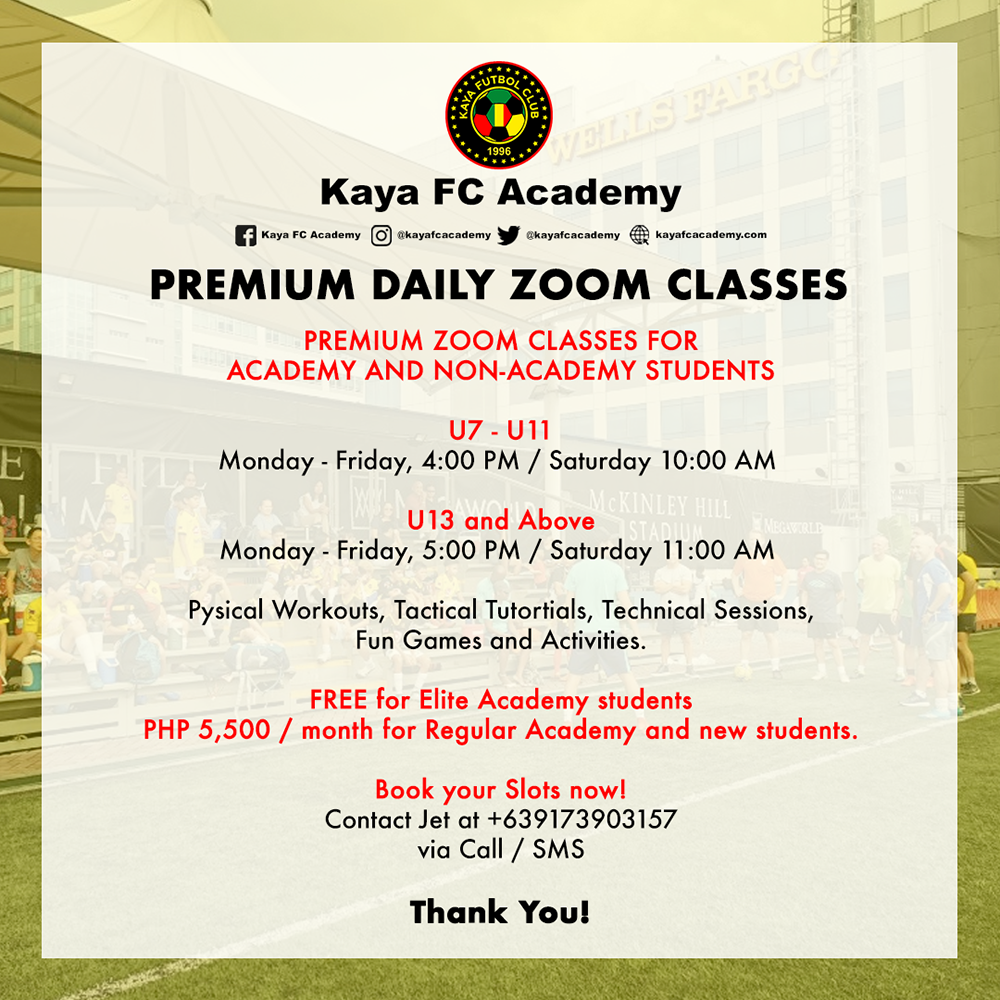 KAYA FUTBOL CLUB
1996

Kaya FC Academy

Kaya FC Academy @kayafcacademy @kayafcacademy kayafcacademy.com

PREMIUM DAILY ZOOM CLASSES

PREMIUM ZOOM CLASSES FOR ACADEMY AND NON-ACADEMY STUDENTS

U7 - U11
Monday - Friday, 4:00 PM / Saturday 10:00 AM

U13 and Above
Monday - Friday, 5:00 PM / Saturday 11:00 AM

Pysical Workouts, Tactical Tutortials, Technical Sessions, Fun Games and Activities.

FREE for Elite Academy students
PHP 5,500 / month for Regular Academy and new students.

Book your Slots now!
Contact Jet at +639173903157
via Call / SMS

Thank You!

WELLS FARGO

McKINLEY HILL STADIUM

MEGAWORLD